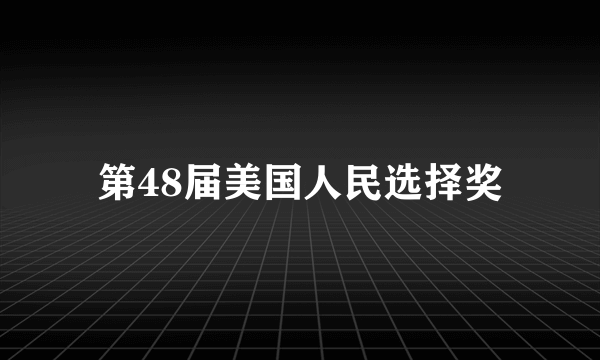 第48届美国人民选择奖